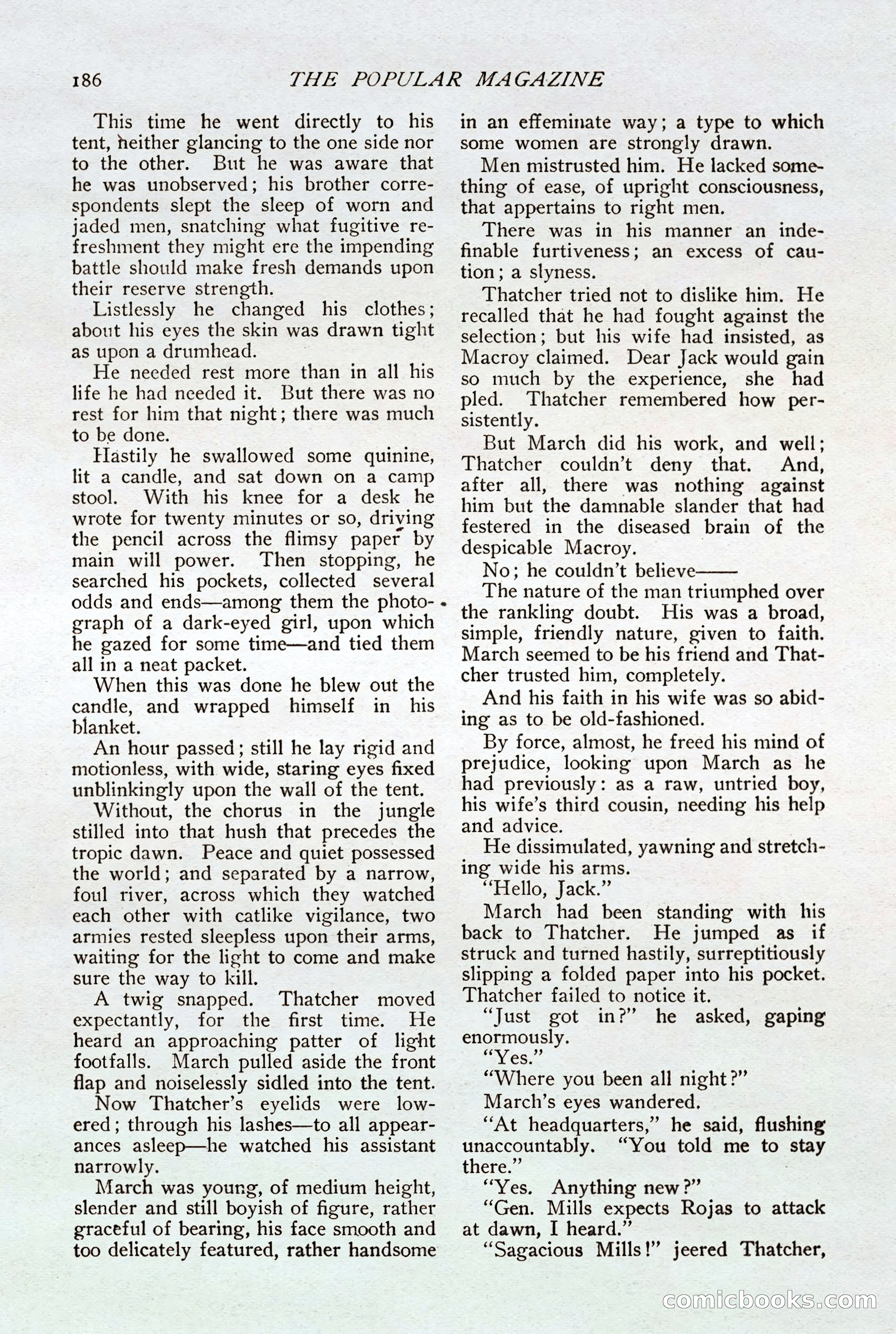 186 THE POPULAR MAGAZINE

This time he went directly to his tent, neither glancing to the one side nor to the other. But he was aware that he was unobserved; his brother correspondents slept the sleep of worn and jaded men, snatching what fugitive refreshment they might ere the impending battle should make fresh demands upon their reserve strength.

Listlessly he changed his clothes; about his eyes the skin was drawn tight as upon a drumhead.

He needed rest more than in all his life he had needed it. But there was no rest for him that night; there was much to be done.

Hastily he swallowed some quinine, lit a candle, and sat down on a camp stool. With his knee for a desk he wrote for twenty minutes or so, driving the pencil across the flimsy paper by main will power. Then stopping, he searched his pockets, collected several odds and ends—among them the photograph of a dark-eyed girl, upon which he gazed for some time—and tied them all in a neat packet.

When this was done he blew out the candle, and wrapped himself in his blanket.

An hour passed; still he lay rigid and motionless, with wide, staring eyes fixed unblinkingly upon the wall of the tent.

Without, the chorus in the jungle stilled into that hush that precedes the tropic dawn. Peace and quiet possessed the world; and separated by a narrow, foul river, across which they watched each other with catlike vigilance, two armies rested sleepless upon their arms, waiting for the light to come and make sure the way to kill.

A twig snapped. Thatcher moved expectantly, for the first time. He heard an approaching patter of light footfalls. March pulled aside the front flap and noiselessly sidled into the tent.

Now Thatcher's eyelids were lowered; through his lashes—to all appearances asleep—he watched his assistant narrowly.

March was young, of medium height, slender and still boyish of figure, rather graceful of bearing, his face smooth and too delicately featured, rather handsome in an effeminate way; a type to which some women are strongly drawn.

Men mistrusted him. He lacked something of ease, of upright consciousness, that appertains to right men.

There was in his manner an indefinable furtiveness; an excess of caution; a slyness.

Thatcher tried not to dislike him. He recalled that he had fought against the selection; but his wife had insisted, as Macroy claimed. Dear Jack would gain so much by the experience, she had pled. Thatcher remembered how persistently.

But March did his work, and well; Thatcher couldn't deny that. And, after all, there was nothing against him but the damnable slander that had festered in the diseased brain of the despicable Macroy.

No; he couldn't believe——

The nature of the man triumphed over the rankling doubt. His was a broad, simple, friendly nature, given to faith. March seemed to be his friend and Thatcher trusted him, completely.

And his faith in his wife was so abiding as to be old-fashioned.

By force, almost, he freed his mind of prejudice, looking upon March as he had previously: as a raw, untried boy, his wife's third cousin, needing his help and advice.

He dissimulated, yawning and stretching wide his arms.

"Hello, Jack."

March had been standing with his back to Thatcher. He jumped as if struck and turned hastily, surreptitiously slipping a folded paper into his pocket. Thatcher failed to notice it.

"Just got in?" he asked, gaping enormously.

"Yes."

"Where you been all night?"

March's eyes wandered.

"At headquarters," he said, flushing unaccountably. "You told me to stay there."

"Yes. Anything new?"

"Gen. Mills expects Rojas to attack at dawn, I heard."

"Sagacious Mills!" jeered Thatcher,

comicbooks.com